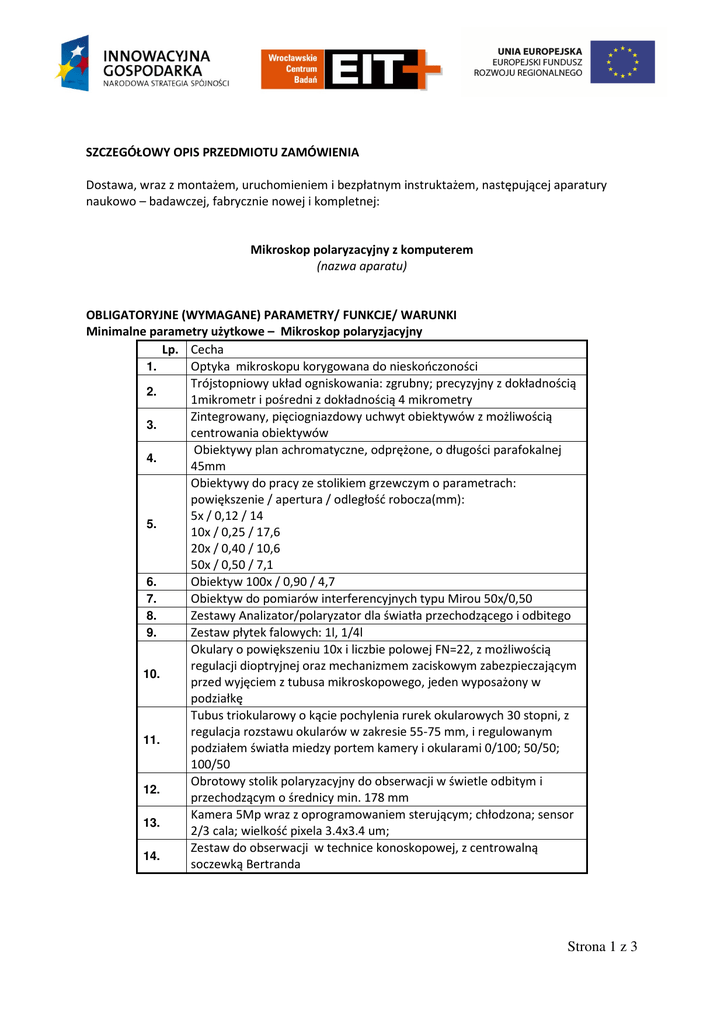 INNOWACYJNA GOSPODARKA
NARODOWA STRATEGIA SPÓJNOŚCI

Wrocławskie Centrum Badań EIT+

UNIA EUROPEJSKA
EUROPEJSKI FUNDUSZ ROZWOJU REGIONALNEGO

SZCZEGÓŁOWY OPIS PRZEDMIOTU ZAMÓWIENIA

Dostawa, wraz z montażem, uruchomieniem i bezpłatnym instruktażem, następującej aparatury naukowo – badawczej, fabrycznie nowej i kompletnej:

Mikroskop polaryzacyjny z komputerem
(nazwa aparatu)

OBLIGATORYJNE (WYMAGANE) PARAMETRY/ FUNKCJE/ WARUNKI
Minimalne parametry użytkowe – Mikroskop polaryzjacyjny

| Lp. | Cecha |
|---|---|
| 1. | Optyka mikroskopu korygowana do nieskończoności |
| 2. | Trójstopniowy układ ogniskowania: zgrubny; precyzyjny z dokładnością 1mikrometr i pośredni z dokładnością 4 mikrometry |
| 3. | Zintegrowany, pięciogniazdowy uchwyt obiektywów z możliwością centrowania obiektywów |
| 4. | Obiektywy plan achromatyczne, odprężone, o długości parafokalnej 45mm |
| 5. | Obiektywy do pracy ze stolikiem grzewczym o parametrach: powiększenie / apertura / odległość robocza(mm): 5x / 0,12 / 14 10x / 0,25 / 17,6 20x / 0,40 / 10,6 50x / 0,50 / 7,1 |
| 6. | Obiektyw 100x / 0,90 / 4,7 |
| 7. | Obiektyw do pomiarów interferencyjnych typu Mirou 50x/0,50 |
| 8. | Zestawy Analizator/polaryzator dla światła przechodzącego i odbitego |
| 9. | Zestaw płytek falowych: 1l, 1/4l |
| 10. | Okulary o powiększeniu 10x i liczbie polowej FN=22, z możliwością regulacji dioptryjnej oraz mechanizmem zaciskowym zabezpieczającym przed wyjęciem z tubusa mikroskopowego, jeden wyposażony w podziałkę |
| 11. | Tubus triokularowy o kącie pochylenia rurek okularowych 30 stopni, z regulacja rozstawu okularów w zakresie 55-75 mm, i regulowanym podziałem światła miedzy portem kamery i okularami 0/100; 50/50; 100/50 |
| 12. | Obrotowy stolik polaryzacyjny do obserwacji w świetle odbitym i przechodzącym o średnicy min. 178 mm |
| 13. | Kamera 5Mp wraz z oprogramowaniem sterującym; chłodzona; sensor 2/3 cala; wielkość pixela 3.4x3.4 um; |
| 14. | Zestaw do obserwacji w technice konoskopowej, z centrowalną soczewką Bertranda |

Strona 1 z 3